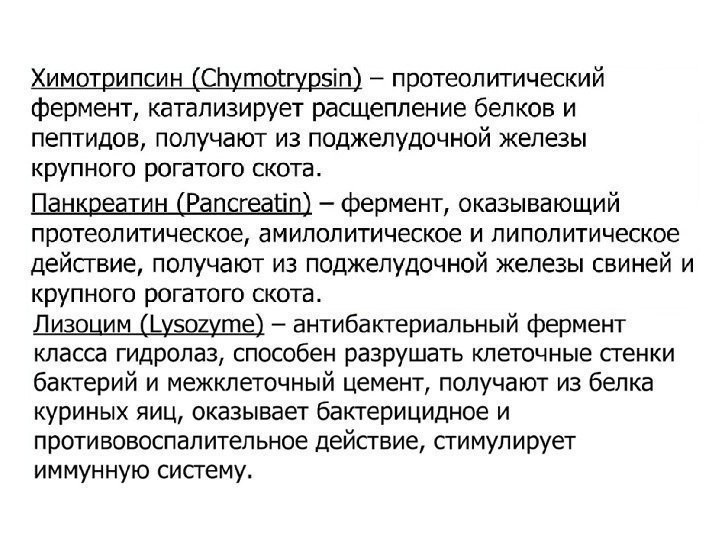 Химотрипсин (Chymotrypsin) – протеолитический фермент, катализирует расщепление белков и пептидов, получают из поджелудочной железы крупного рогатого скота.

Панкреатин (Pancreatin) – фермент, оказывающий протеолитическое, амилолитическое и липолитическое действие, получают из поджелудочной железы свиней и крупного рогатого скота.

Лизоцим (Lysozyme) – антибактериальный фермент класса гидролаз, способен разрушать клеточные стенки бактерий и межклеточный цемент, получают из белка куриных яиц, оказывает бактерицидное и противовоспалительное действие, стимулирует иммунную систему.